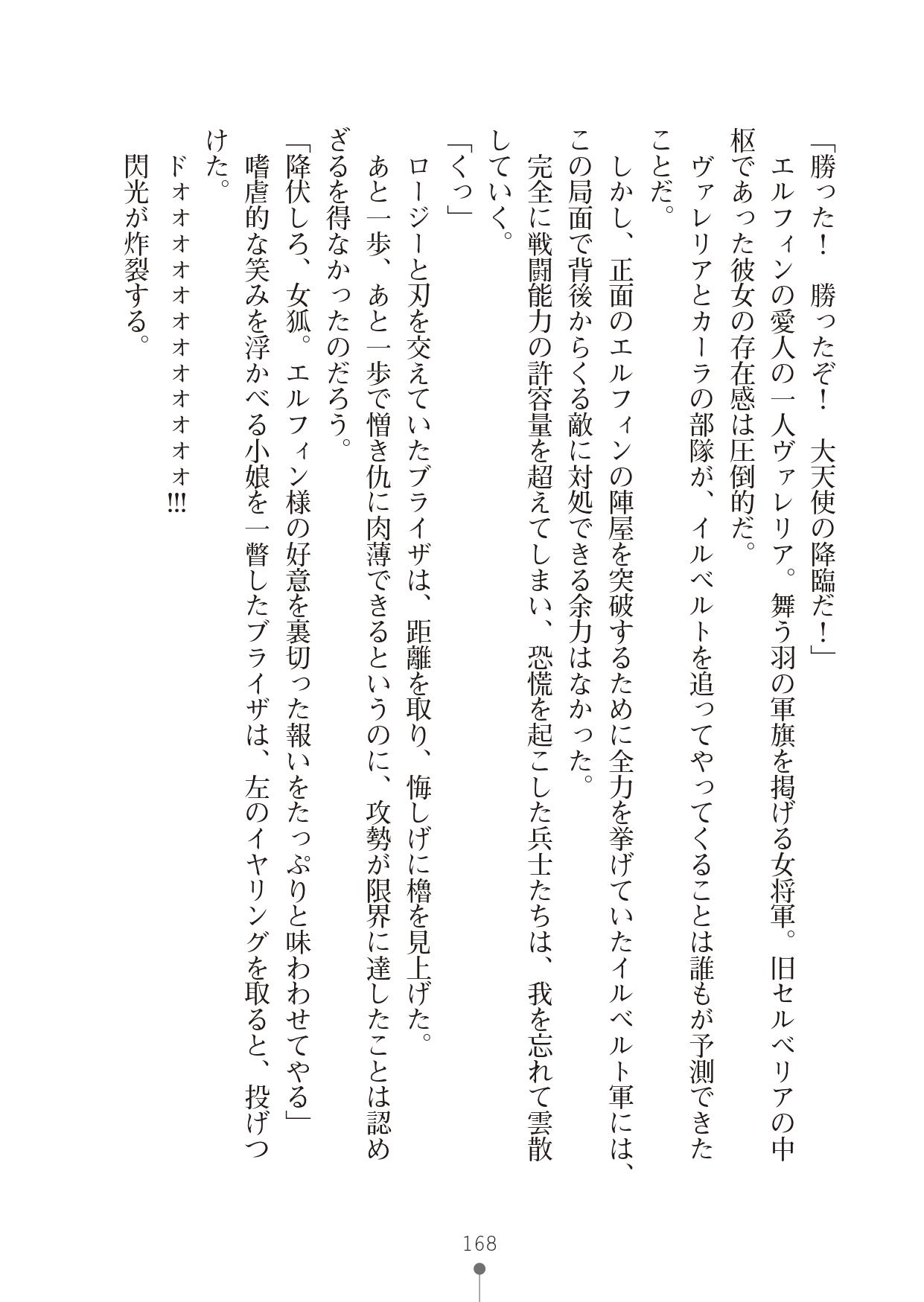 「勝った！　勝ったぞ！　大天使の降臨だ！」

エルフィンの愛人の一人ヴァレリア。舞う羽の軍旗を掲げる女将軍。旧セルベリアの中枢であった彼女の存在感は圧倒的だ。

ヴァレリアとカーラの部隊が、イルベルトを追ってやってくることは誰もが予測できたことだ。

しかし、正面のエルフィンの陣屋を突破するために全力を挙げていたイルベルト軍には、この局面で背後からくる敵に対処できる余力はなかった。

完全に戦闘能力の許容量を超えてしまい、恐慌を起こした兵士たちは、我を忘れて雲散していく。

「くっ」

ロージーと刃を交えていたブライザは、距離を取り、悔しげに櫓を見上げた。

あと一歩、あと一歩で憎き仇に肉薄できるというのに、攻勢が限界に達したことは認めざるを得なかったのだろう。

「降伏しろ、女狐。エルフィン様の好意を裏切った報いをたっぷりと味わわせてやる」

嗜虐的な笑みを浮かべる小娘を一瞥したブライザは、左のイヤリングを取ると、投げつけた。

ドォォォォォォォォォォォォ!!!

閃光が炸裂する。

168